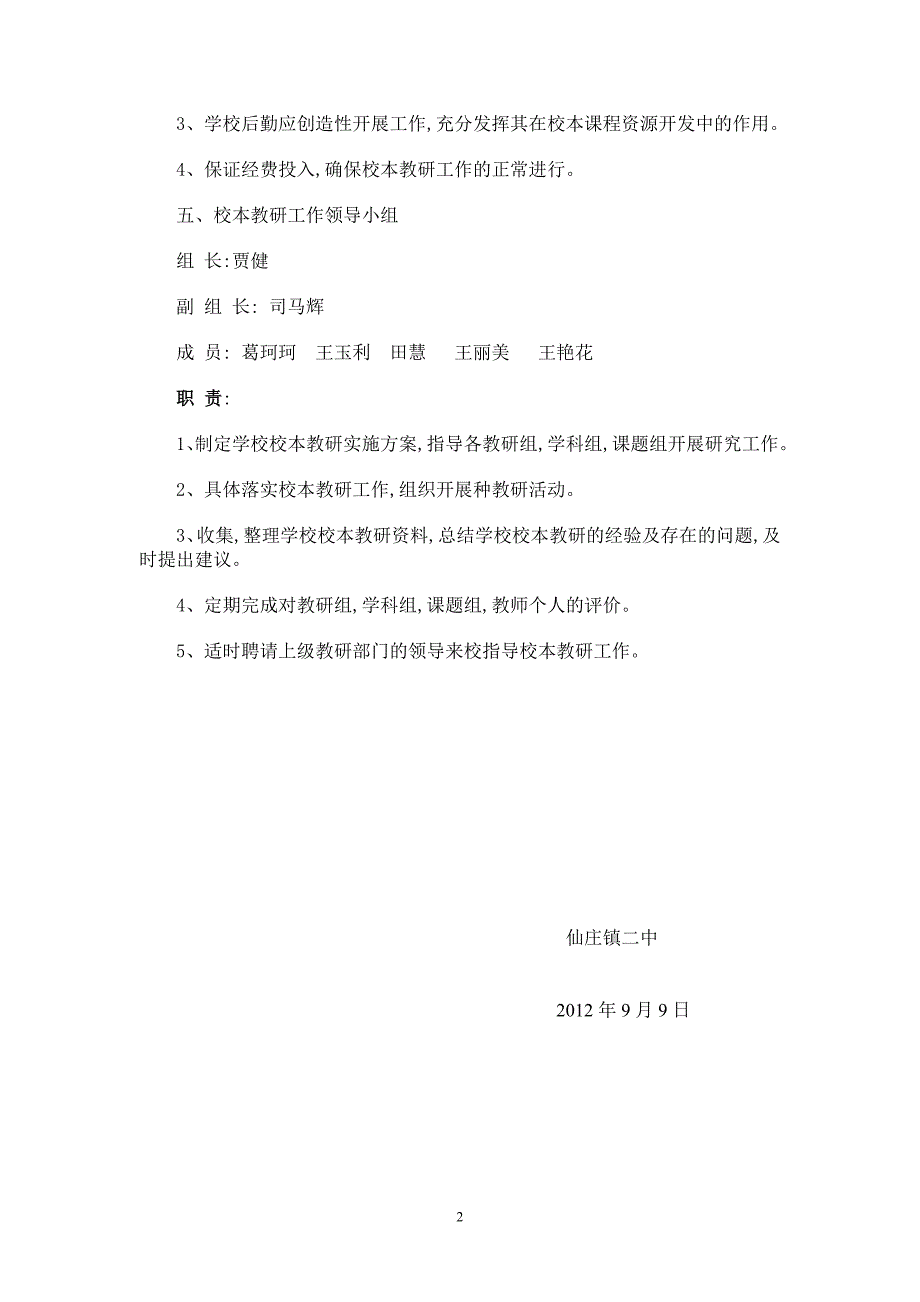 3、学校后勤应创造性开展工作,充分发挥其在校本课程资源开发中的作用。

4、保证经费投入,确保校本教研工作的正常进行。

五、校本教研工作领导小组

组 长:贾健

副 组 长: 司马辉

成 员: 葛珂珂 王玉利 田慧 王丽美 王艳花

职 责:

1、制定学校校本教研实施方案,指导各教研组,学科组,课题组开展研究工作。

2、具体落实校本教研工作,组织开展种教研活动。

3、收集,整理学校校本教研资料,总结学校校本教研的经验及存在的问题,及时提出建议。

4、定期完成对教研组,学科组,课题组,教师个人的评价。

5、适时聘请上级教研部门的领导来校指导校本教研工作。

仙庄镇二中

2012 年 9 月 9 日

2